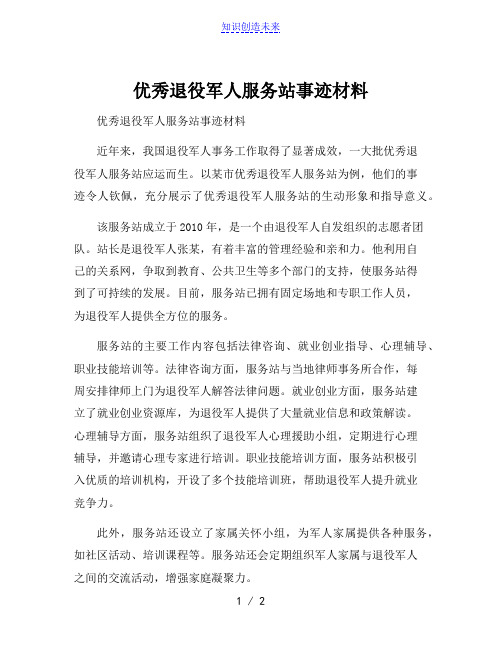 知识创造未来

优秀退役军人服务站事迹材料

优秀退役军人服务站事迹材料

近年来，我国退役军人事务工作取得了显著成效，一大批优秀退役军人服务站应运而生。以某市优秀退役军人服务站为例，他们的事迹令人钦佩，充分展示了优秀退役军人服务站的生动形象和指导意义。

该服务站成立于2010年，是一个由退役军人自发组织的志愿者团队。站长是退役军人张某，有着丰富的管理经验和亲和力。他利用自己的关系网，争取到教育、公共卫生等多个部门的支持，使服务站得到了可持续的发展。目前，服务站已拥有固定场地和专职工作人员，为退役军人提供全方位的服务。

服务站的主要工作内容包括法律咨询、就业创业指导、心理辅导、职业技能培训等。法律咨询方面，服务站与当地律师事务所合作，每周安排律师上门为退役军人解答法律问题。就业创业方面，服务站建立了就业创业资源库，为退役军人提供了大量就业信息和政策解读。心理辅导方面，服务站组织了退役军人心理援助小组，定期进行心理辅导，并邀请心理专家进行培训。职业技能培训方面，服务站积极引入优质的培训机构，开设了多个技能培训班，帮助退役军人提升就业竞争力。

此外，服务站还设立了家属关怀小组，为军人家属提供各种服务，如社区活动、培训课程等。服务站还会定期组织军人家属与退役军人之间的交流活动，增强家庭凝聚力。

1 / 2